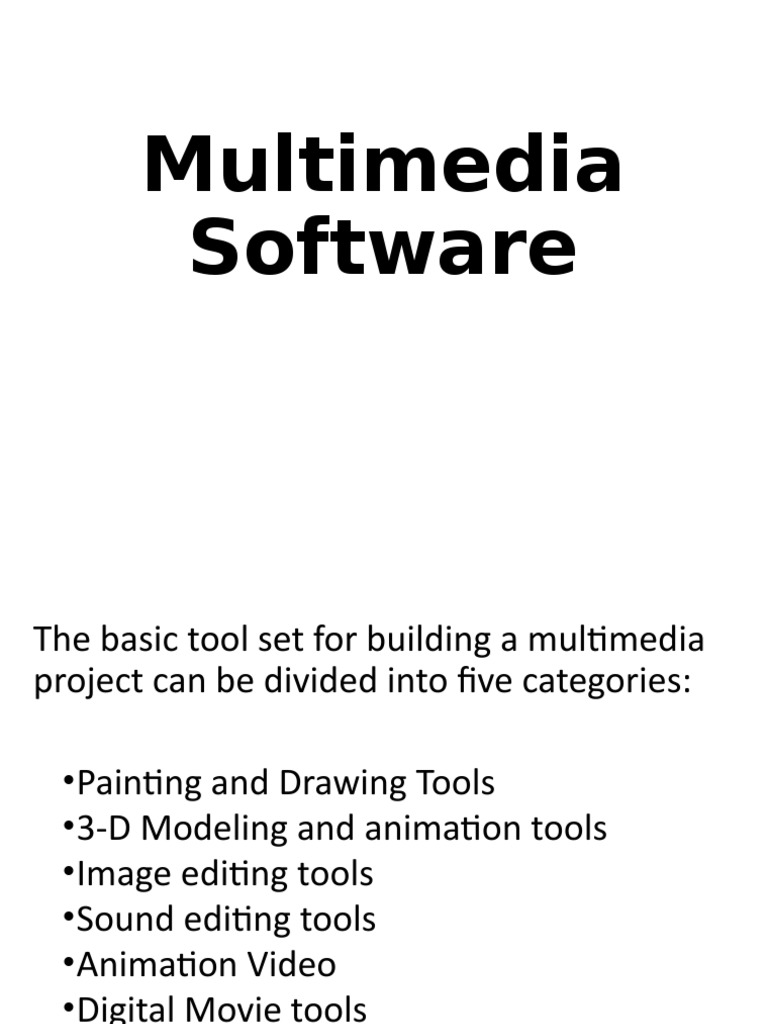 Multimedia Software

The basic tool set for building a multimedia project can be divided into five categories:

•Painting and Drawing Tools
•3-D Modeling and animation tools
•Image editing tools
•Sound editing tools
•Animation Video
•Digital Movie tools